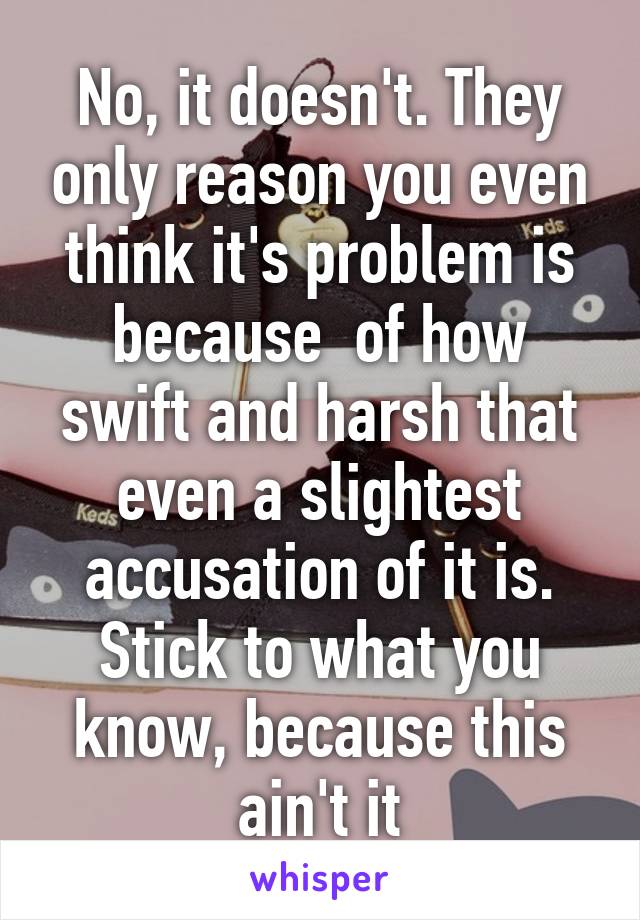 No, it doesn't. They only reason you even think it's problem is because  of how swift and harsh that even a slightest accusation of it is. Stick to what you know, because this ain't it

Keds

Keds

whisper